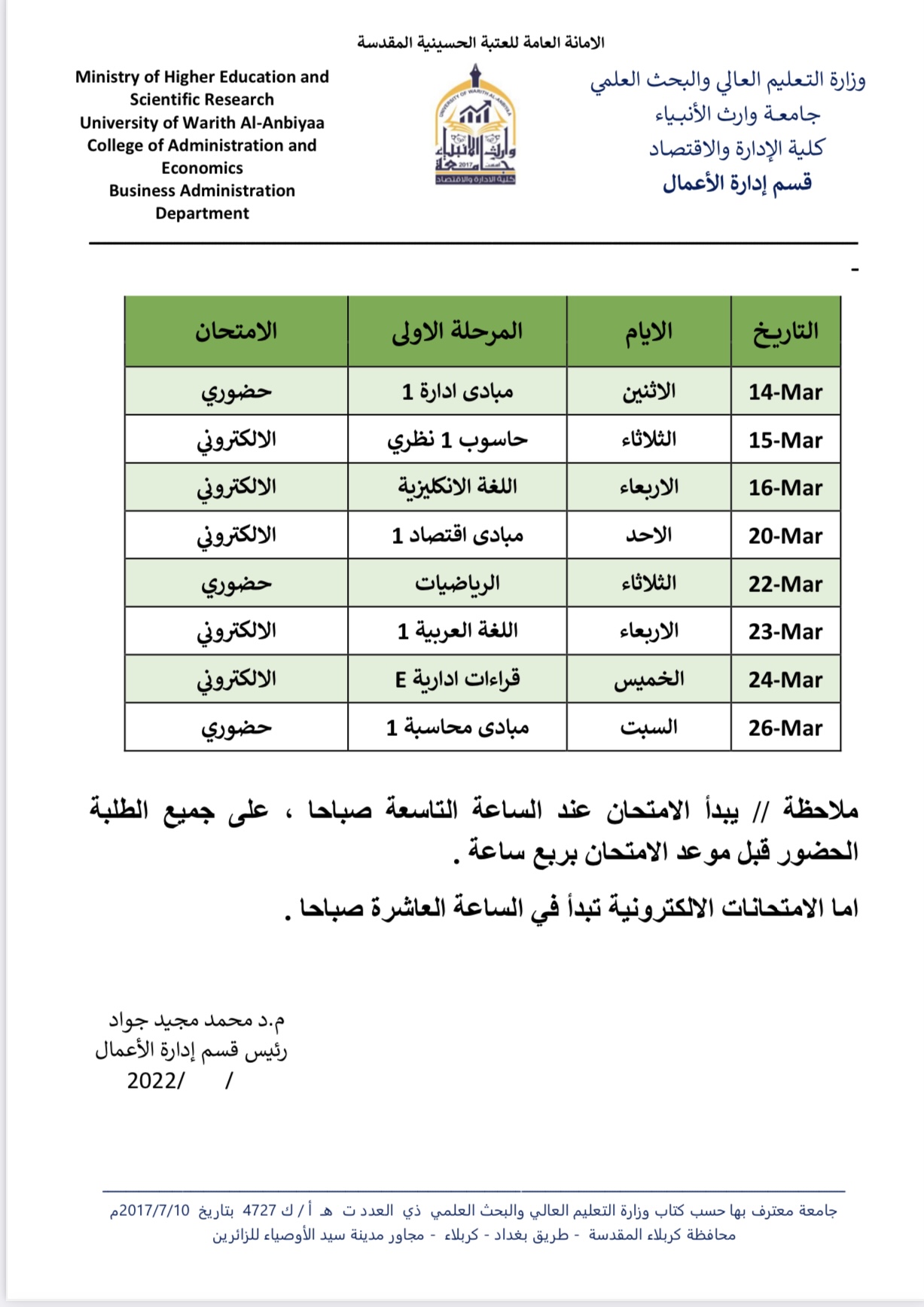 الامانة العامة للعتبة الحسينية المقدسة

وزارة التعليم العالي والبحث العلمي
جامعة وارث الأنبياء
كلية الإدارة والاقتصاد
قسم إدارة الأعمال

UNIVERSITY OF WARITH AL-ANBIYAA
جامعة وارث الأنبياء
2017
كلية الادارة والاقتصاد

Ministry of Higher Education and Scientific Research
University of Warith Al-Anbiyaa
College of Administration and Economics
Business Administration Department

-

| التاريخ | الايام | المرحلة الاولى | الامتحان |
|---|---|---|---|
| 14-Mar | الاثنين | مبادى ادارة 1 | حضوري |
| 15-Mar | الثلاثاء | حاسوب 1 نظري | الالكتروني |
| 16-Mar | الاربعاء | اللغة الانكليزية | الالكتروني |
| 20-Mar | الاحد | مبادى اقتصاد 1 | الالكتروني |
| 22-Mar | الثلاثاء | الرياضيات | حضوري |
| 23-Mar | الاربعاء | اللغة العربية 1 | الالكتروني |
| 24-Mar | الخميس | قراءات ادارية E | الالكتروني |
| 26-Mar | السبت | مبادى محاسبة 1 | حضوري |

ملاحظة // يبدأ الامتحان عند الساعة التاسعة صباحا ، على جميع الطلبة الحضور قبل موعد الامتحان بربع ساعة .

اما الامتحانات الالكترونية تبدأ في الساعة العاشرة صباحا .

م.د محمد مجيد جواد
رئيس قسم إدارة الأعمال
/ /2022

جامعة معترف بها حسب كتاب وزارة التعليم العالي والبحث العلمي ذي العدد ت هـ أ / ك 4727 بتاريخ 2017/7/10م
محافظة كربلاء المقدسة - طريق بغداد - كربلاء - مجاور مدينة سيد الأوصياء للزائرين